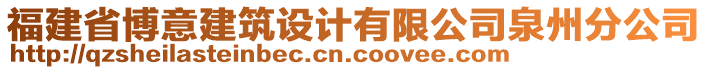 福建省博意建筑设计有限公司泉州分公司
http://qzsheilasteinbec.cn.coovee.com